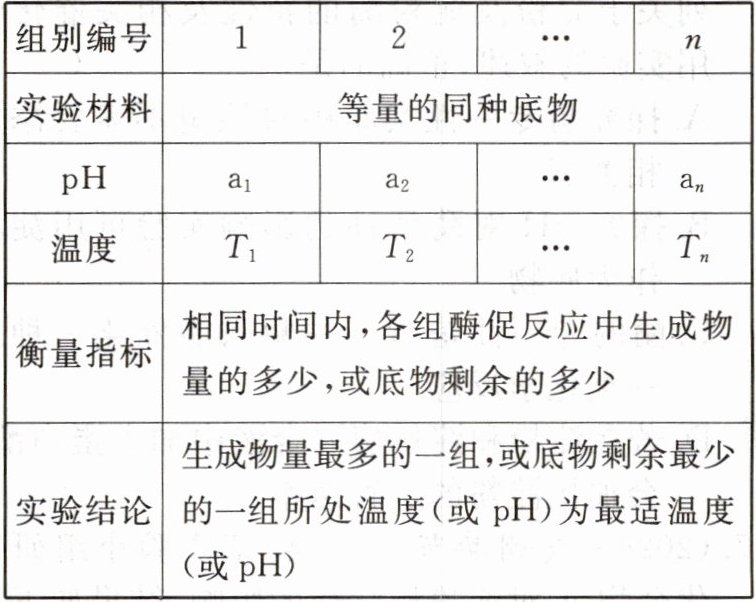 | 组别编号 | 1 | 2 | … | $n$ |
|---|---|---|---|---|
| 实验材料 | 等量的同种底物 | | | |
| pH | $a_1$ | $a_2$ | … | $a_n$ |
| 温度 | $T_1$ | $T_2$ | … | $T_n$ |
| 衡量指标 | 相同时间内,各组酶促反应中生成物量的多少,或底物剩余的多少 | | | |
| 实验结论 | 生成物量最多的一组,或底物剩余最少的一组所处温度(或 pH)为最适温度(或 pH) | | | |